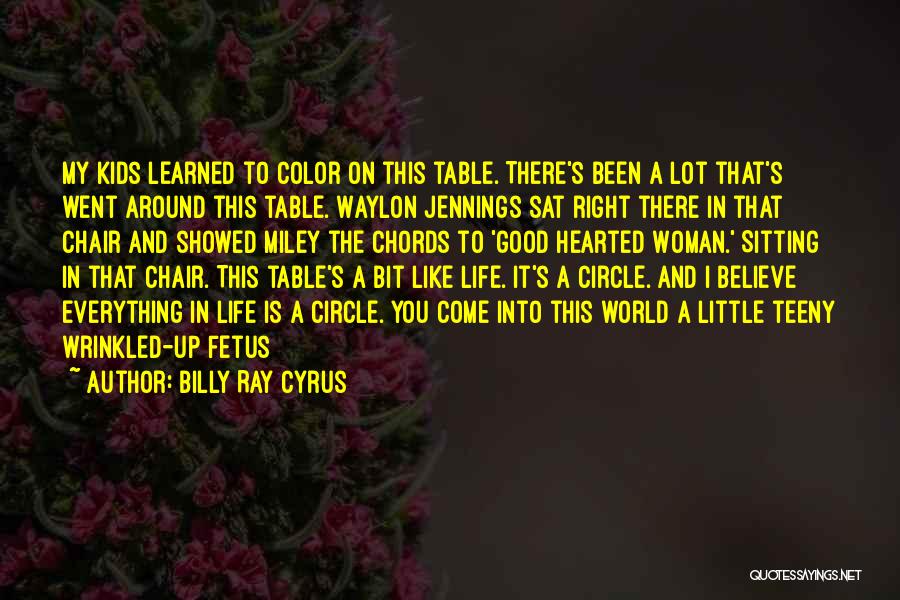 MY KIDS LEARNED TO COLOR ON THIS TABLE. THERE'S BEEN A LOT THAT'S WENT AROUND THIS TABLE. WAYLON JENNINGS SAT RIGHT THERE IN THAT CHAIR AND SHOWED MILEY THE CHORDS TO 'GOOD HEARTED WOMAN.' SITTING IN THAT CHAIR. THIS TABLE'S A BIT LIKE LIFE. IT'S A CIRCLE. AND I BELIEVE EVERYTHING IN LIFE IS A CIRCLE. YOU COME INTO THIS WORLD A LITTLE TEENY WRINKLED-UP FETUS

~ AUTHOR: BILLY RAY CYRUS

QUOTESSAYINGS.NET